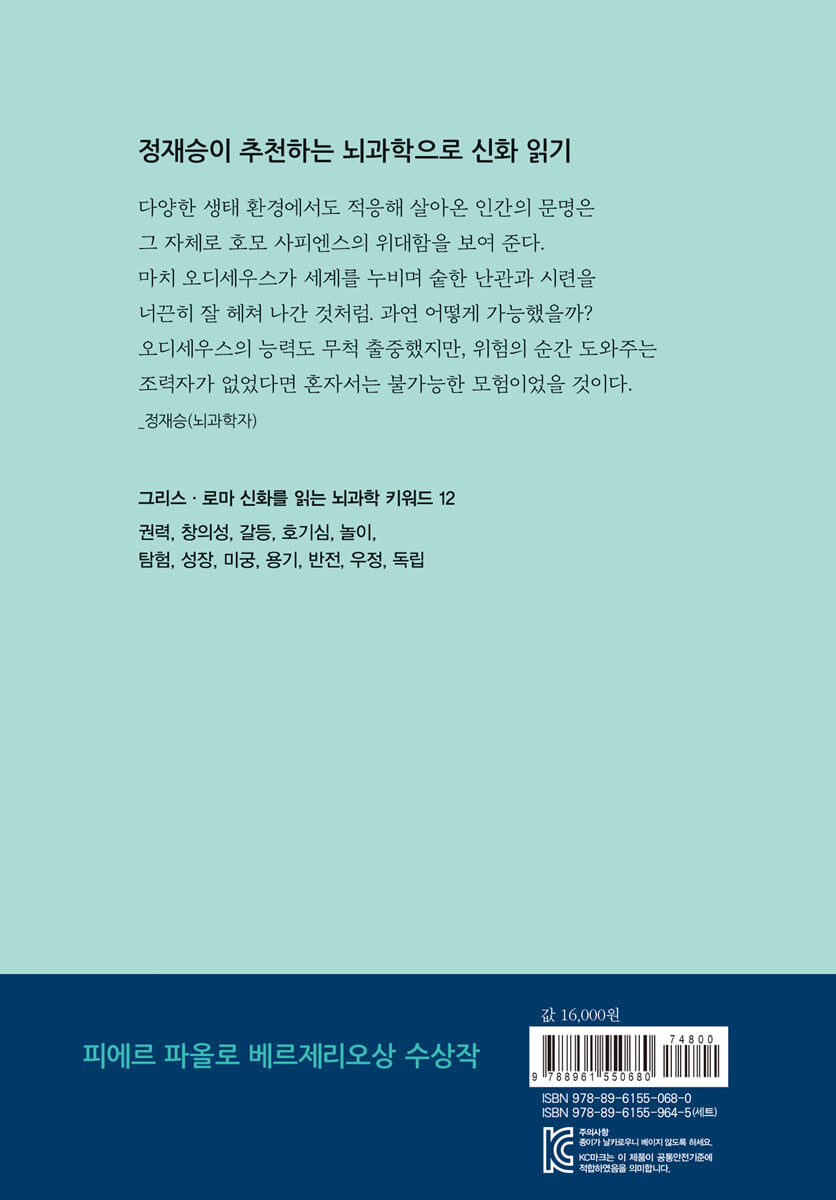 정재승이 추천하는 뇌과학으로 신화 읽기

다양한 생태 환경에서도 적응해 살아온 인간의 문명은 그 자체로 호모 사피엔스의 위대함을 보여 준다. 마치 오디세우스가 세계를 누비며 숱한 난관과 시련을 너끈히 잘 헤쳐 나간 것처럼. 과연 어떻게 가능했을까? 오디세우스의 능력도 무척 출중했지만, 위험의 순간 도와주는 조력자가 없었다면 혼자서는 불가능한 모험이었을 것이다.

_정재승(뇌과학자)

그리스 · 로마 신화를 읽는 뇌과학 키워드 12

권력, 창의성, 갈등, 호기심, 놀이,
탐험, 성장, 미궁, 용기, 반전, 우정, 독립

피에르 파올로 베르제리오상 수상작

값 16,000원

74800

9 788961 550680

ISBN 978-89-6155-068-0
ISBN 978-89-6155-964-5(세트)

주의사항
종이가 날카로우니 베이지 않도록 하세요.
KC마크는 이 제품이 공통안전기준에 적합하였음을 의미합니다.